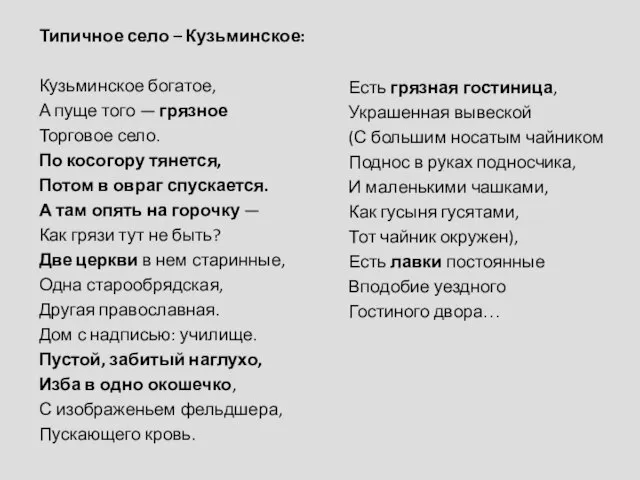 Типичное село – Кузьминское:

Кузьминское богатое,
А пуще того — грязное
Торговое село.
По косогору тянется,
Потом в овраг спускается.
А там опять на горочку —
Как грязи тут не быть?
Две церкви в нем старинные,
Одна старообрядская,
Другая православная.
Дом с надписью: училище.
Пустой, забитый наглухо,
Изба в одно окошечко,
С изображеньем фельдшера,
Пускающего кровь.

Есть грязная гостиница,
Украшенная вывеской
(С большим носатым чайником
Поднос в руках подносчика,
И маленькими чашками,
Как гусыня гусятами,
Тот чайник окружен),
Есть лавки постоянные
Вподобие уездного
Гостиного двора…